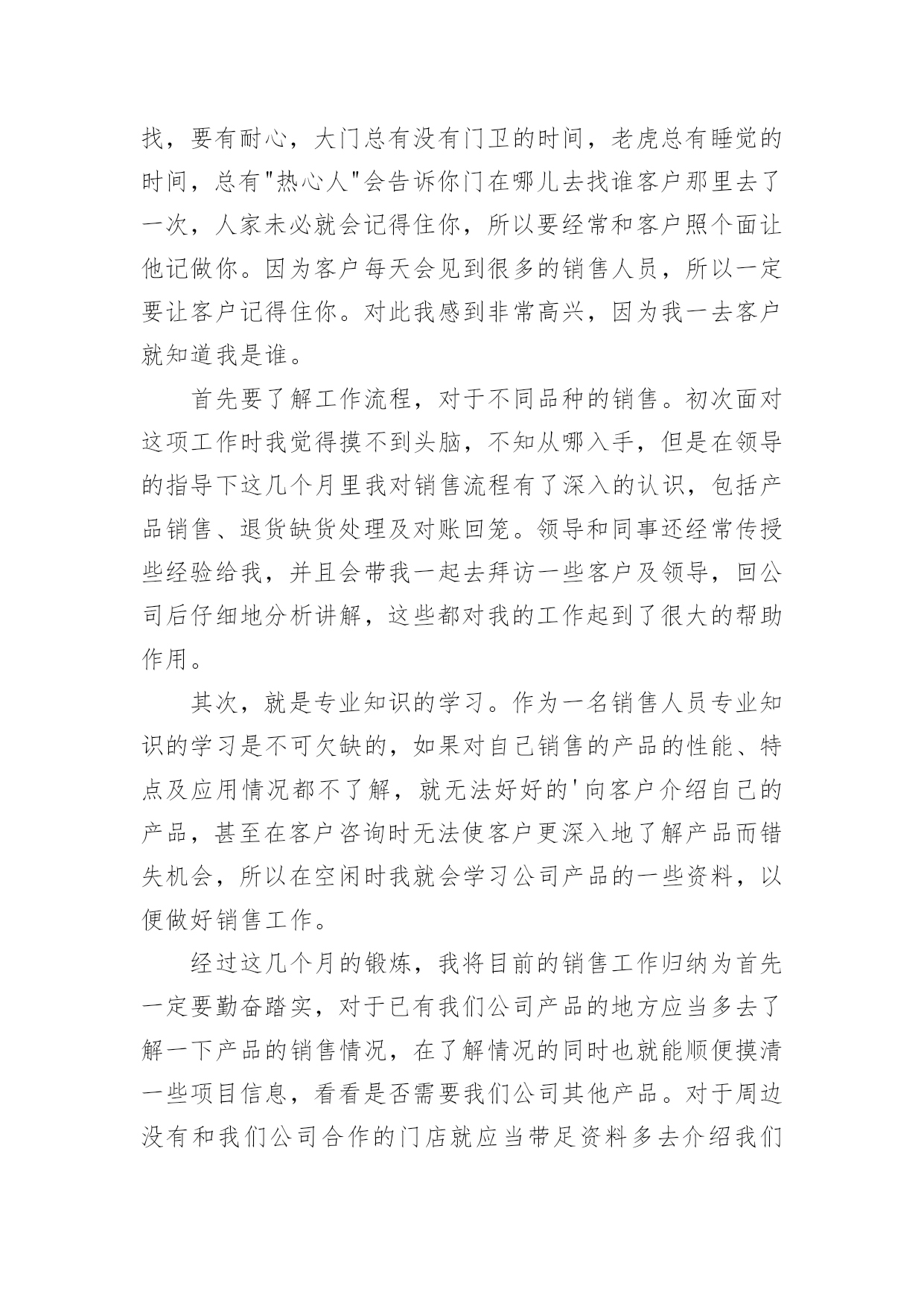 找，要有耐心，大门总有没有门卫的时间，老虎总有睡觉的时间，总有"热心人"会告诉你门在哪儿去找谁客户那里去了一次，人家未必就会记得住你，所以要经常和客户照个面让他记做你。因为客户每天会见到很多的销售人员，所以一定要让客户记得住你。对此我感到非常高兴，因为我一去客户就知道我是谁。

首先要了解工作流程，对于不同品种的销售。初次面对这项工作时我觉得摸不到头脑，不知从哪入手，但是在领导的指导下这几个月里我对销售流程有了深入的认识，包括产品销售、退货缺货处理及对账回笼。领导和同事还经常传授些经验给我，并且会带我一起去拜访一些客户及领导，回公司后仔细地分析讲解，这些都对我的工作起到了很大的帮助作用。

其次，就是专业知识的学习。作为一名销售人员专业知识的学习是不可欠缺的，如果对自己销售的产品的性能、特点及应用情况都不了解，就无法好好的'向客户介绍自己的产品，甚至在客户咨询时无法使客户更深入地了解产品而错失机会，所以在空闲时我就会学习公司产品的一些资料，以便做好销售工作。

经过这几个月的锻炼，我将目前的销售工作归纳为首先一定要勤奋踏实，对于已有我们公司产品的地方应当多去了解一下产品的销售情况，在了解情况的同时也就能顺便摸清一些项目信息，看看是否需要我们公司其他产品。对于周边没有和我们公司合作的门店就应当带足资料多去介绍我们